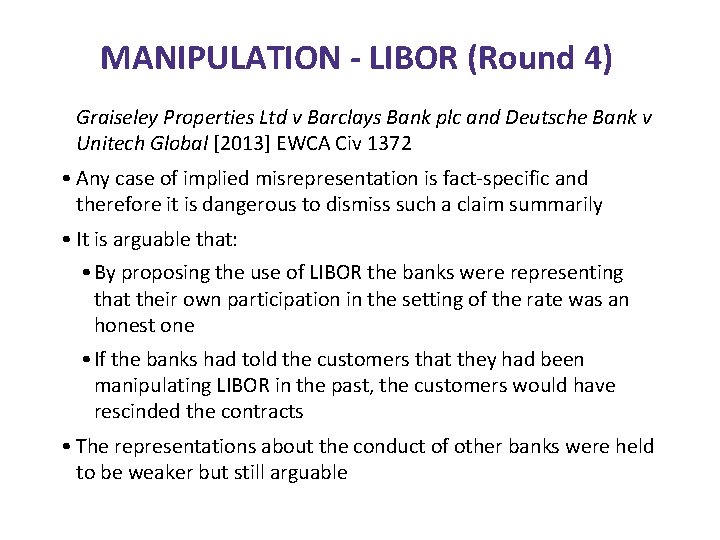 MANIPULATION - LIBOR (Round 4)

Graiseley Properties Ltd v Barclays Bank plc and Deutsche Bank v Unitech Global [2013] EWCA Civ 1372

• Any case of implied misrepresentation is fact-specific and therefore it is dangerous to dismiss such a claim summarily

• It is arguable that:

• By proposing the use of LIBOR the banks were representing that their own participation in the setting of the rate was an honest one

• If the banks had told the customers that they had been manipulating LIBOR in the past, the customers would have rescinded the contracts

• The representations about the conduct of other banks were held to be weaker but still arguable